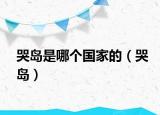 哭岛是哪个国家的（哭岛）